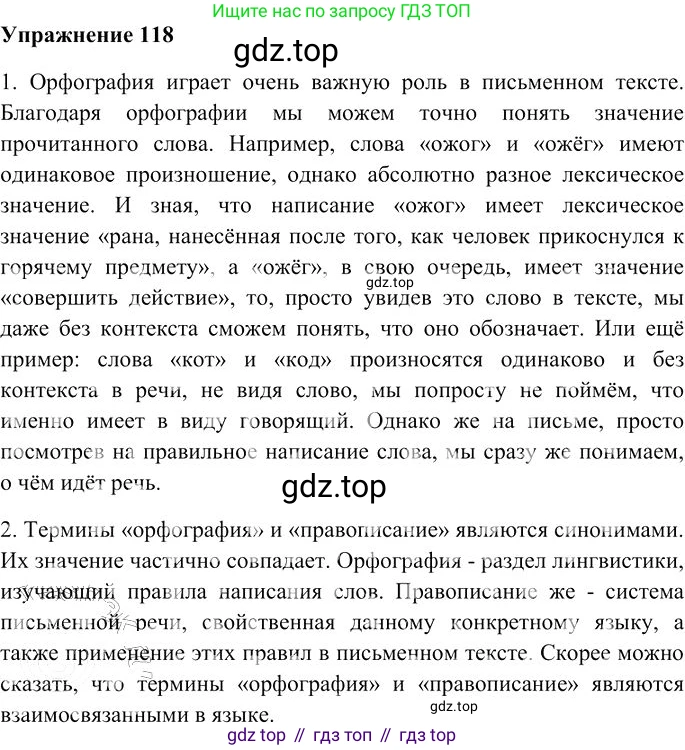 Ищите нас по запросу ГДЗ ТОП

Упражнение 118

gdz.top

1. Орфография играет очень важную роль в письменном тексте. Благодаря орфографии мы можем точно понять значение прочитанного слова. Например, слова «ожог» и «ожёг» имеют одинаковое произношение, однако абсолютно разное лексическое значение. И зная, что написание «ожог» имеет лексическое значение «рана, нанесённая после того, как человек прикоснулся к горячему предмету», а «ожёг», в свою очередь, имеет значение «совершить действие», то, просто увидев это слово в тексте, мы даже без контекста сможем понять, что оно обозначает. Или ещё пример: слова «кот» и «код» произносятся одинаково и без контекста в речи, не видя слово, мы попросту не поймём, что именно имеет в виду говорящий. Однако же на письме, просто посмотрев на правильное написание слова, мы сразу же понимаем, о чём идёт речь.

gdz.top

gdz.top

2. Термины «орфография» и «правописание» являются синонимами. Их значение частично совпадает. Орфография - раздел лингвистики, изучающий правила написания слов. Правописание же - система письменной речи, свойственная данному конкретному языку, а также применение этих правил в письменном тексте. Скорее можно сказать, что термины «орфография» и «правописание» являются взаимосвязанными в языке.

gdz.top

gdz top // гдз топ // гдз top